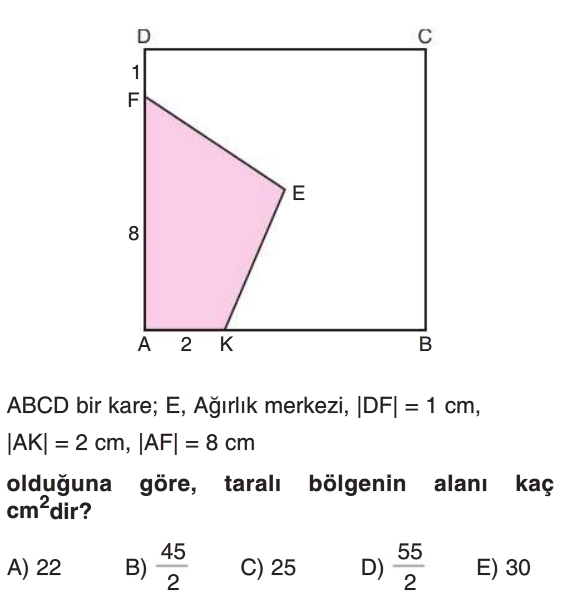 D C
1
F
E
8
A 2 K B

ABCD bir kare; E, Ağırlık merkezi, $|DF| = 1$ cm, $|AK| = 2$ cm, $|AF| = 8$ cm

**olduğuna göre, taralı bölgenin alanı kaç $cm^2$dir?**

A) 22 B) $\frac{45}{2}$ C) 25 D) $\frac{55}{2}$ E) 30